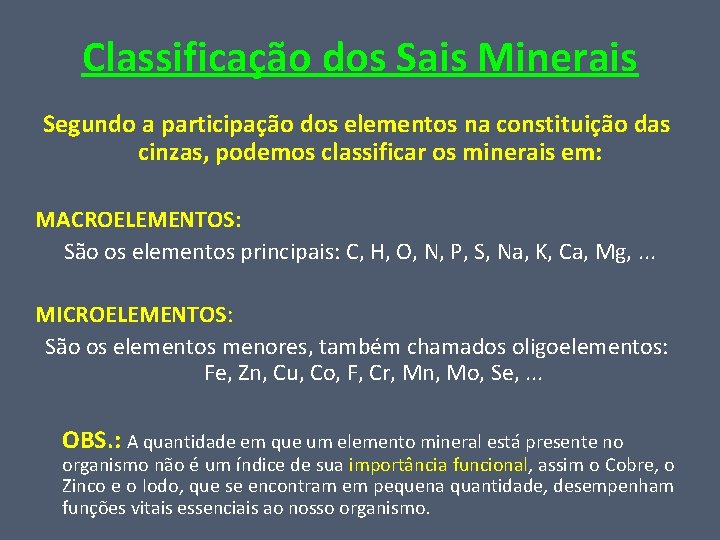 Classificação dos Sais Minerais

Segundo a participação dos elementos na constituição das cinzas, podemos classificar os minerais em:

MACROELEMENTOS:
São os elementos principais: C, H, O, N, P, S, Na, K, Ca, Mg, ...

MICROELEMENTOS:
São os elementos menores, também chamados oligoelementos: Fe, Zn, Cu, Co, F, Cr, Mn, Mo, Se, ...

OBS.: A quantidade em que um elemento mineral está presente no organismo não é um índice de sua importância funcional, assim o Cobre, o Zinco e o Iodo, que se encontram em pequena quantidade, desempenham funções vitais essenciais ao nosso organismo.